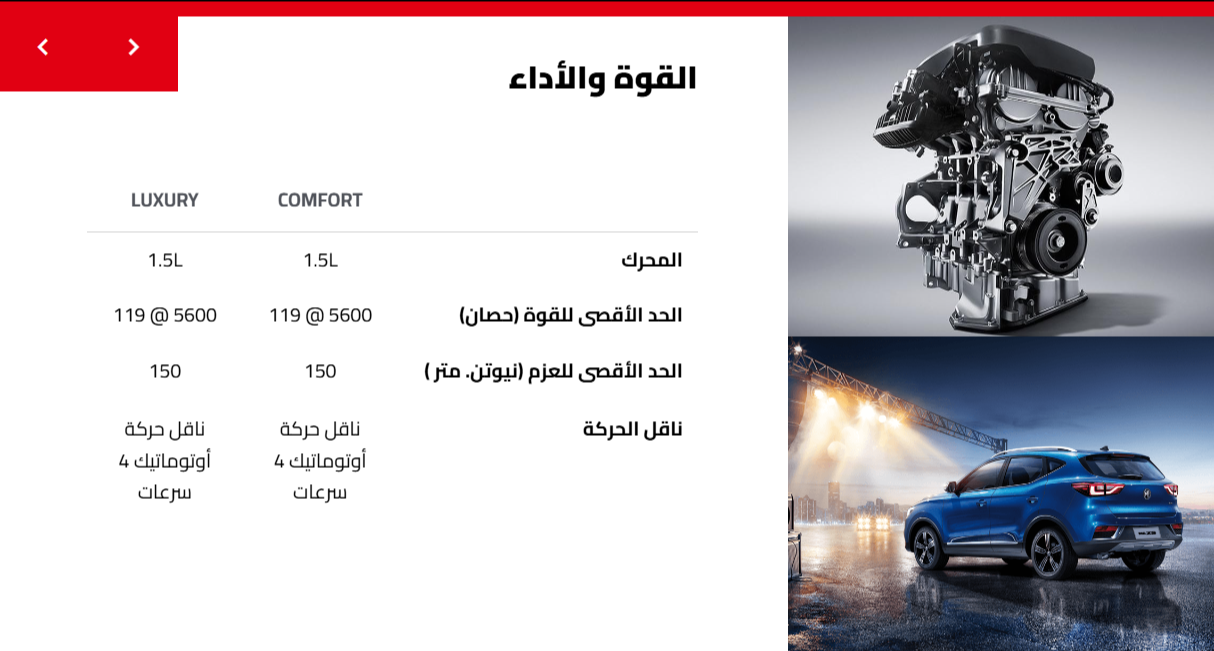 القوة والأداء

| | COMFORT | LUXURY |
|---|---|---|
| المحرك | 1.5L | 1.5L |
| الحد الأقصى للقوة (حصان) | 119 @ 5600 | 119 @ 5600 |
| الحد الأقصى للعزم (نيوتن. متر ) | 150 | 150 |
| ناقل الحركة | ناقل حركة أوتوماتيك 4 سرعات | ناقل حركة أوتوماتيك 4 سرعات |